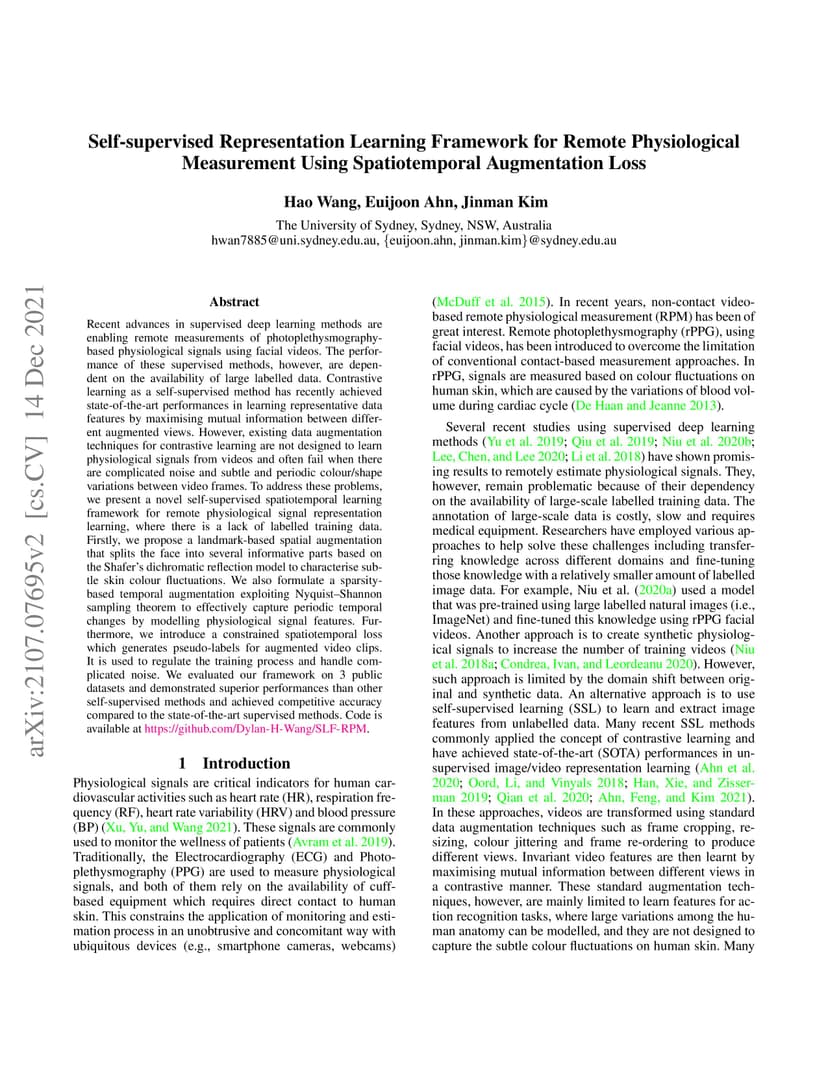 arXiv:2107.07695v2 [cs.CV] 14 Dec 2021

Self-supervised Representation Learning Framework for Remote Physiological Measurement Using Spatiotemporal Augmentation Loss

Hao Wang, Euijoon Ahn, Jinman Kim

The University of Sydney, Sydney, NSW, Australia
hwan7885@uni.sydney.edu.au, {euijoon.ahn, jinman.kim}@sydney.edu.au

Abstract

Recent advances in supervised deep learning methods are enabling remote measurements of photoplethysmography-based physiological signals using facial videos. The performance of these supervised methods, however, are dependent on the availability of large labelled data. Contrastive learning as a self-supervised method has recently achieved state-of-the-art performances in learning representative data features by maximising mutual information between different augmented views. However, existing data augmentation techniques for contrastive learning are not designed to learn physiological signals from videos and often fail when there are complicated noise and subtle and periodic colour/shape variations between video frames. To address these problems, we present a novel self-supervised spatiotemporal learning framework for remote physiological signal representation learning, where there is a lack of labelled training data. Firstly, we propose a landmark-based spatial augmentation that splits the face into several informative parts based on the Shafer's dichromatic reflection model to characterise subtle skin colour fluctuations. We also formulate a sparsity-based temporal augmentation exploiting Nyquist–Shannon sampling theorem to effectively capture periodic temporal changes by modelling physiological signal features. Furthermore, we introduce a constrained spatiotemporal loss which generates pseudo-labels for augmented video clips. It is used to regulate the training process and handle complicated noise. We evaluated our framework on 3 public datasets and demonstrated superior performances than other self-supervised methods and achieved competitive accuracy compared to the state-of-the-art supervised methods. Code is available at https://github.com/Dylan-H-Wang/SLF-RPM.

1 Introduction

Physiological signals are critical indicators for human cardiovascular activities such as heart rate (HR), respiration frequency (RF), heart rate variability (HRV) and blood pressure (BP) (Xu, Yu, and Wang 2021). These signals are commonly used to monitor the wellness of patients (Avram et al. 2019). Traditionally, the Electrocardiography (ECG) and Photoplethysmography (PPG) are used to measure physiological signals, and both of them rely on the availability of cuff-based equipment which requires direct contact to human skin. This constrains the application of monitoring and estimation process in an unobtrusive and concomitant way with ubiquitous devices (e.g., smartphone cameras, webcams) (McDuff et al. 2015). In recent years, non-contact video-based remote physiological measurement (RPM) has been of great interest. Remote photoplethysmography (rPPG), using facial videos, has been introduced to overcome the limitation of conventional contact-based measurement approaches. In rPPG, signals are measured based on colour fluctuations on human skin, which are caused by the variations of blood volume during cardiac cycle (De Haan and Jeanne 2013).

Several recent studies using supervised deep learning methods (Yu et al. 2019; Qiu et al. 2019; Niu et al. 2020b; Lee, Chen, and Lee 2020; Li et al. 2018) have shown promising results to remotely estimate physiological signals. They, however, remain problematic because of their dependency on the availability of large-scale labelled training data. The annotation of large-scale data is costly, slow and requires medical equipment. Researchers have employed various approaches to help solve these challenges including transferring knowledge across different domains and fine-tuning those knowledge with a relatively smaller amount of labelled image data. For example, Niu et al. (2020a) used a model that was pre-trained using large labelled natural images (i.e., ImageNet) and fine-tuned this knowledge using rPPG facial videos. Another approach is to create synthetic physiological signals to increase the number of training videos (Niu et al. 2018a; Condrea, Ivan, and Leordeanu 2020). However, such approach is limited by the domain shift between original and synthetic data. An alternative approach is to use self-supervised learning (SSL) to learn and extract image features from unlabelled data. Many recent SSL methods commonly applied the concept of contrastive learning and have achieved state-of-the-art (SOTA) performances in unsupervised image/video representation learning (Ahn et al. 2020; Oord, Li, and Vinyals 2018; Han, Xie, and Zisserman 2019; Qian et al. 2020; Ahn, Feng, and Kim 2021). In these approaches, videos are transformed using standard data augmentation techniques such as frame cropping, resizing, colour jittering and frame re-ordering to produce different views. Invariant video features are then learnt by maximising mutual information between different views in a contrastive manner. These standard augmentation techniques, however, are mainly limited to learn features for action recognition tasks, where large variations among the human anatomy can be modelled, and they are not designed to capture the subtle colour fluctuations on human skin. Many